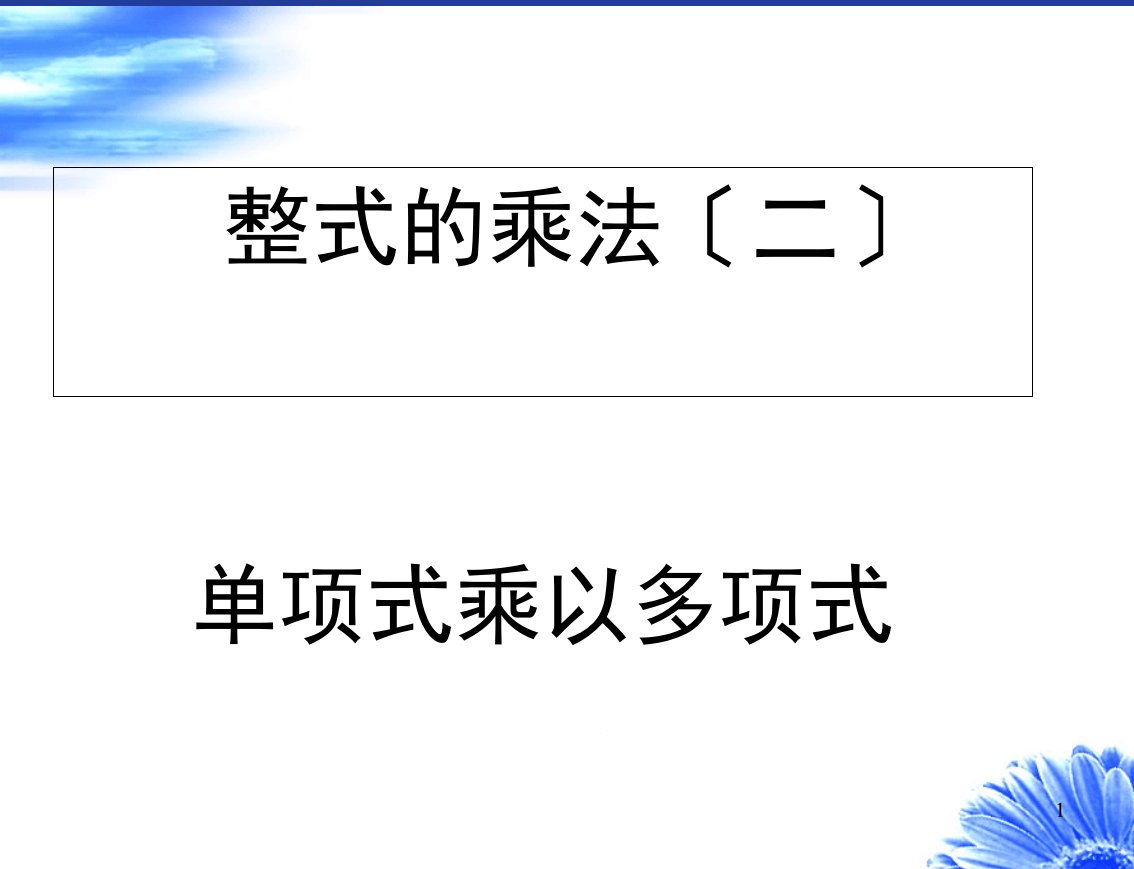 整式的乘法〔二〕

单项式乘以多项式

1